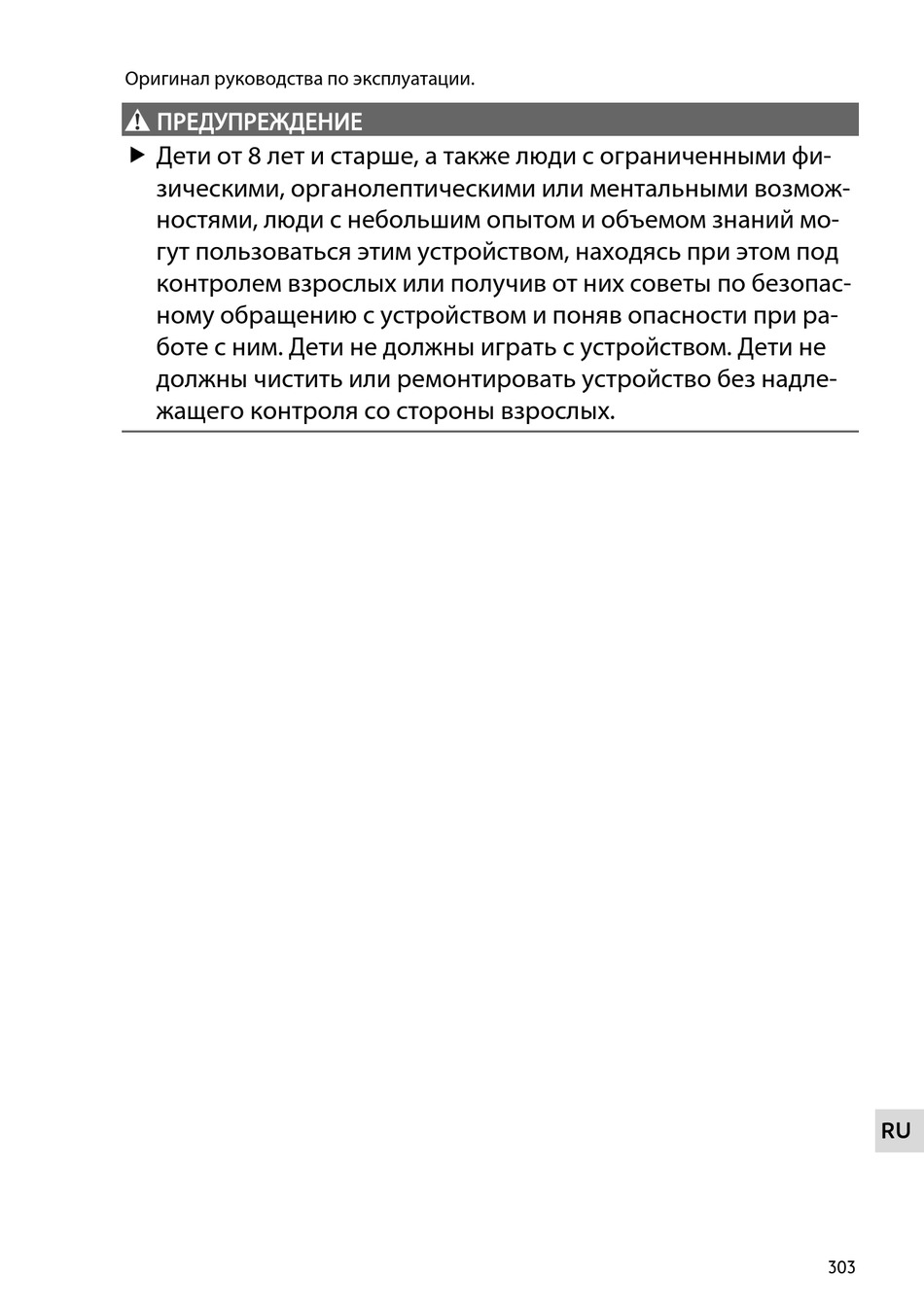 Оригинал руководства по эксплуатации.

ПРЕДУПРЕЖДЕНИЕ

▶ Дети от 8 лет и старше, а также люди с ограниченными физическими, органолептическими или ментальными возможностями, люди с небольшим опытом и объемом знаний могут пользоваться этим устройством, находясь при этом под контролем взрослых или получив от них советы по безопасному обращению с устройством и поняв опасности при работе с ним. Дети не должны играть с устройством. Дети не должны чистить или ремонтировать устройство без надлежащего контроля со стороны взрослых.

RU

303